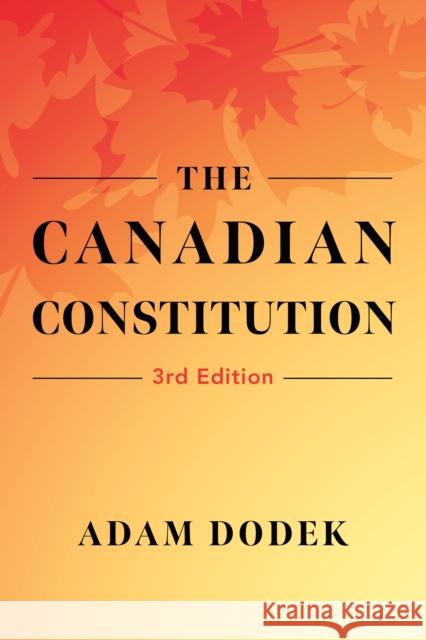 THE
CANADIAN
CONSTITUTION
3rd Edition

ADAM DODEK